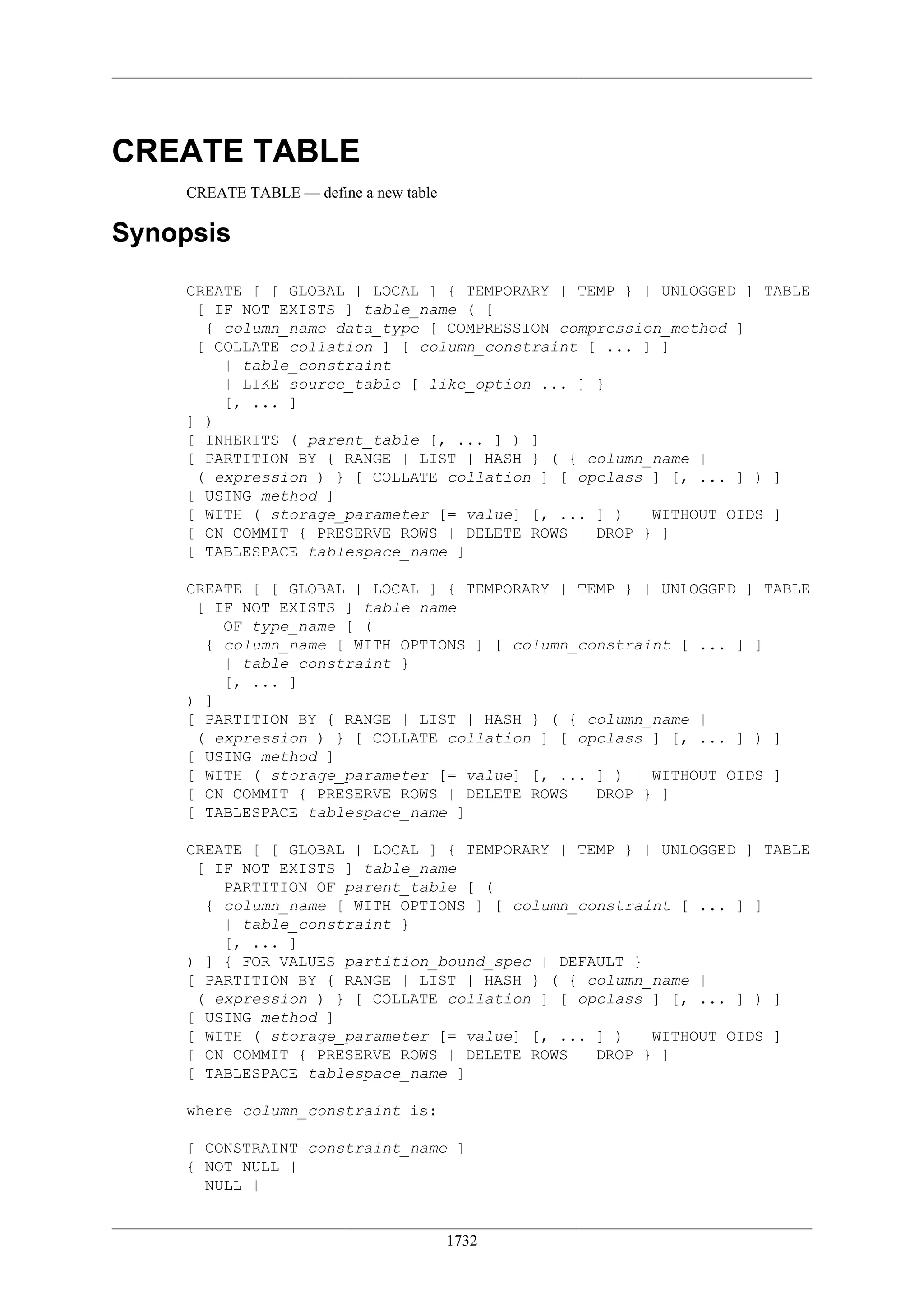 CREATE TABLE

CREATE TABLE — define a new table

Synopsis

CREATE [ [ GLOBAL | LOCAL ] { TEMPORARY | TEMP } | UNLOGGED ] TABLE
 [ IF NOT EXISTS ] table_name ( [
  { column_name data_type [ COMPRESSION compression_method ]
 [ COLLATE collation ] [ column_constraint [ ... ] ]
    | table_constraint
    | LIKE source_table [ like_option ... ] }
    [, ... ]
] )
[ INHERITS ( parent_table [, ... ] ) ]
[ PARTITION BY { RANGE | LIST | HASH } ( { column_name |
 ( expression ) } [ COLLATE collation ] [ opclass ] [, ... ] ) ]
[ USING method ]
[ WITH ( storage_parameter [= value] [, ... ] ) | WITHOUT OIDS ]
[ ON COMMIT { PRESERVE ROWS | DELETE ROWS | DROP } ]
[ TABLESPACE tablespace_name ]

CREATE [ [ GLOBAL | LOCAL ] { TEMPORARY | TEMP } | UNLOGGED ] TABLE
 [ IF NOT EXISTS ] table_name
    OF type_name [ (
  { column_name [ WITH OPTIONS ] [ column_constraint [ ... ] ]
    | table_constraint }
    [, ... ]
) ]
[ PARTITION BY { RANGE | LIST | HASH } ( { column_name |
 ( expression ) } [ COLLATE collation ] [ opclass ] [, ... ] ) ]
[ USING method ]
[ WITH ( storage_parameter [= value] [, ... ] ) | WITHOUT OIDS ]
[ ON COMMIT { PRESERVE ROWS | DELETE ROWS | DROP } ]
[ TABLESPACE tablespace_name ]

CREATE [ [ GLOBAL | LOCAL ] { TEMPORARY | TEMP } | UNLOGGED ] TABLE
 [ IF NOT EXISTS ] table_name
    PARTITION OF parent_table [ (
  { column_name [ WITH OPTIONS ] [ column_constraint [ ... ] ]
    | table_constraint }
    [, ... ]
) ] { FOR VALUES partition_bound_spec | DEFAULT }
[ PARTITION BY { RANGE | LIST | HASH } ( { column_name |
 ( expression ) } [ COLLATE collation ] [ opclass ] [, ... ] ) ]
[ USING method ]
[ WITH ( storage_parameter [= value] [, ... ] ) | WITHOUT OIDS ]
[ ON COMMIT { PRESERVE ROWS | DELETE ROWS | DROP } ]
[ TABLESPACE tablespace_name ]

where column_constraint is:

[ CONSTRAINT constraint_name ]
{ NOT NULL |
  NULL |

1732